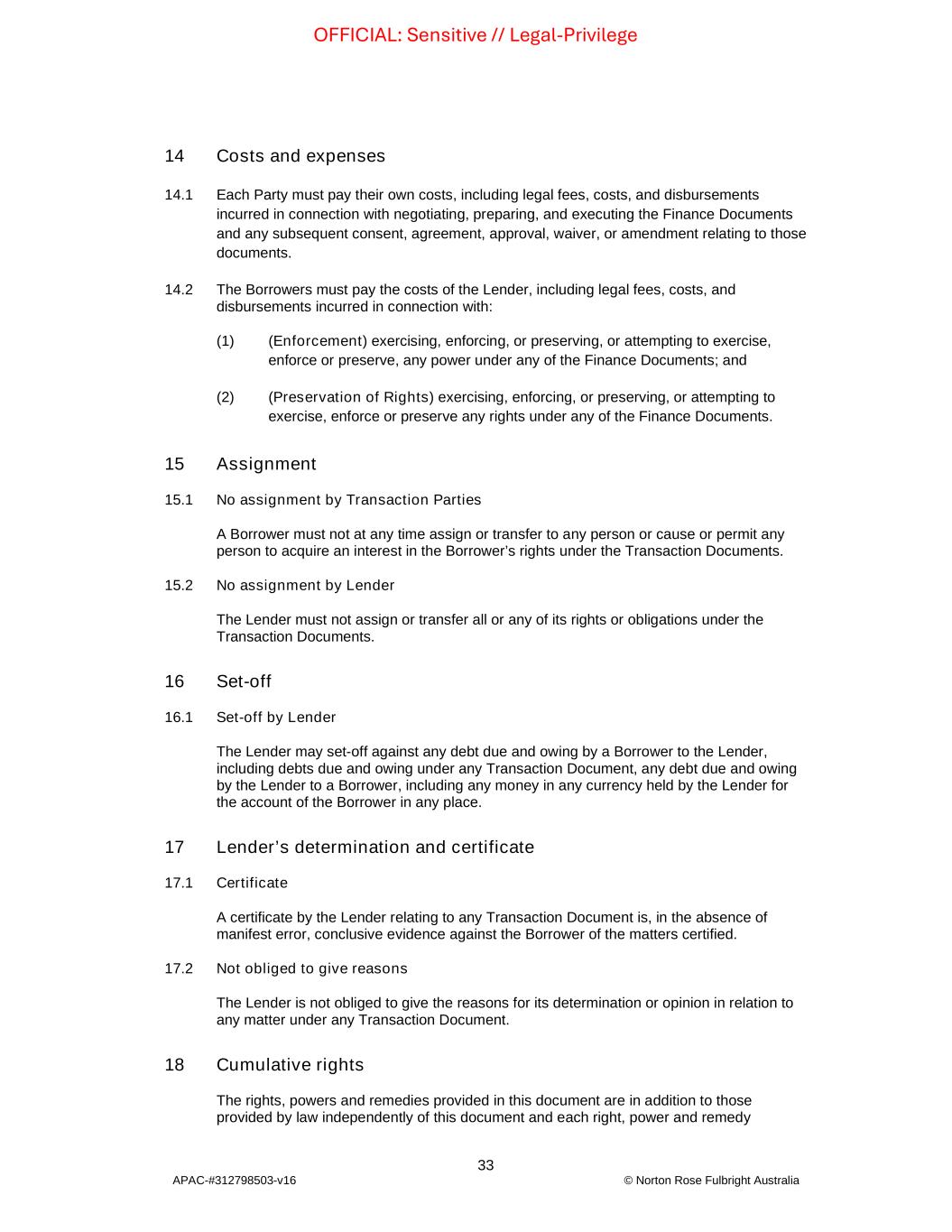 OFFICIAL: Sensitive // Legal-Privilege

14 Costs and expenses

14.1 Each Party must pay their own costs, including legal fees, costs, and disbursements incurred in connection with negotiating, preparing, and executing the Finance Documents and any subsequent consent, agreement, approval, waiver, or amendment relating to those documents.

14.2 The Borrowers must pay the costs of the Lender, including legal fees, costs, and disbursements incurred in connection with:

(1) (Enforcement) exercising, enforcing, or preserving, or attempting to exercise, enforce or preserve, any power under any of the Finance Documents; and

(2) (Preservation of Rights) exercising, enforcing, or preserving, or attempting to exercise, enforce or preserve any rights under any of the Finance Documents.

15 Assignment

15.1 No assignment by Transaction Parties

A Borrower must not at any time assign or transfer to any person or cause or permit any person to acquire an interest in the Borrower's rights under the Transaction Documents.

15.2 No assignment by Lender

The Lender must not assign or transfer all or any of its rights or obligations under the Transaction Documents.

16 Set-off

16.1 Set-off by Lender

The Lender may set-off against any debt due and owing by a Borrower to the Lender, including debts due and owing under any Transaction Document, any debt due and owing by the Lender to a Borrower, including any money in any currency held by the Lender for the account of the Borrower in any place.

17 Lender's determination and certificate

17.1 Certificate

A certificate by the Lender relating to any Transaction Document is, in the absence of manifest error, conclusive evidence against the Borrower of the matters certified.

17.2 Not obliged to give reasons

The Lender is not obliged to give the reasons for its determination or opinion in relation to any matter under any Transaction Document.

18 Cumulative rights

The rights, powers and remedies provided in this document are in addition to those provided by law independently of this document and each right, power and remedy

33

APAC-#312798503-v16

© Norton Rose Fulbright Australia